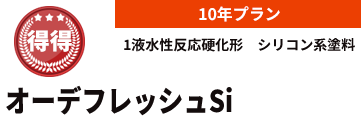 得得

10年プラン

1液水性反応硬化形　シリコン系塗料

オーデフレッシュSi